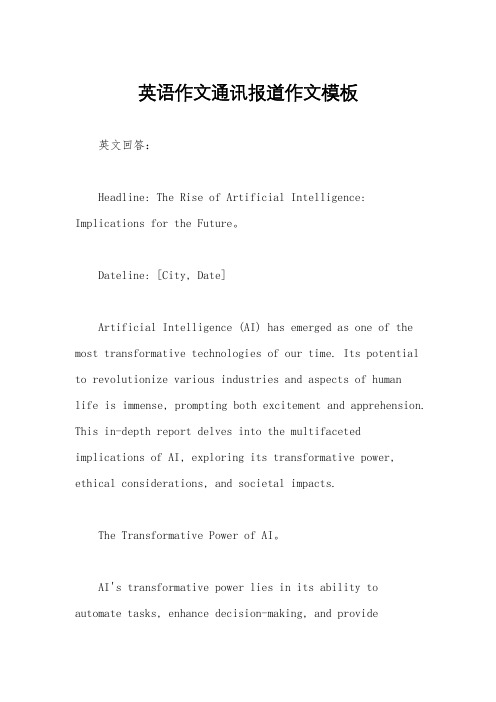 英语作文通讯报道作文模板

英文回答：

Headline: The Rise of Artificial Intelligence: Implications for the Future。

Dateline: [City, Date]

Artificial Intelligence (AI) has emerged as one of the most transformative technologies of our time. Its potential to revolutionize various industries and aspects of human life is immense, prompting both excitement and apprehension. This in-depth report delves into the multifaceted implications of AI, exploring its transformative power, ethical considerations, and societal impacts.

The Transformative Power of AI。

AI's transformative power lies in its ability to automate tasks, enhance decision-making, and provide